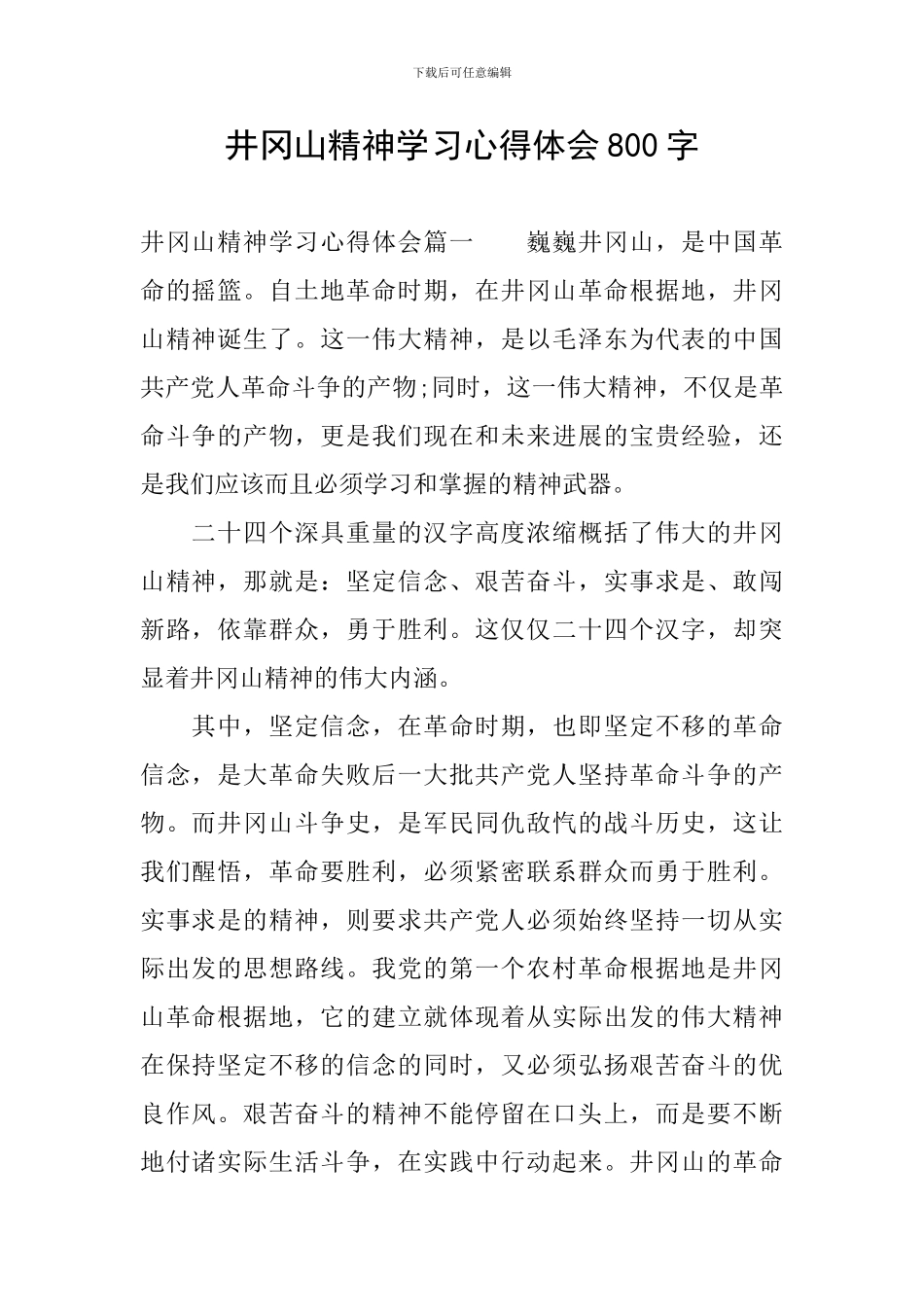 下载后可任意编辑

井冈山精神学习心得体会800字

井冈山精神学习心得体会篇一　　巍巍井冈山，是中国革命的摇篮。自土地革命时期，在井冈山革命根据地，井冈山精神诞生了。这一伟大精神，是以毛泽东为代表的中国共产党人革命斗争的产物;同时，这一伟大精神，不仅是革命斗争的产物，更是我们现在和未来进展的宝贵经验，还是我们应该而且必须学习和掌握的精神武器。

二十四个深具重量的汉字高度浓缩概括了伟大的井冈山精神，那就是：坚定信念、艰苦奋斗，实事求是、敢闯新路，依靠群众，勇于胜利。这仅仅二十四个汉字，却突显着井冈山精神的伟大内涵。

其中，坚定信念，在革命时期，也即坚定不移的革命信念，是大革命失败后一大批共产党人坚持革命斗争的产物。而井冈山斗争史，是军民同仇敌忾的战斗历史，这让我们醒悟，革命要胜利，必须紧密联系群众而勇于胜利。实事求是的精神，则要求共产党人必须始终坚持一切从实际出发的思想路线。我党的第一个农村革命根据地是井冈山革命根据地，它的建立就体现着从实际出发的伟大精神在保持坚定不移的信念的同时，又必须弘扬艰苦奋斗的优良作风。艰苦奋斗的精神不能停留在口头上，而是要不断地付诸实际生活斗争，在实践中行动起来。井冈山的革命